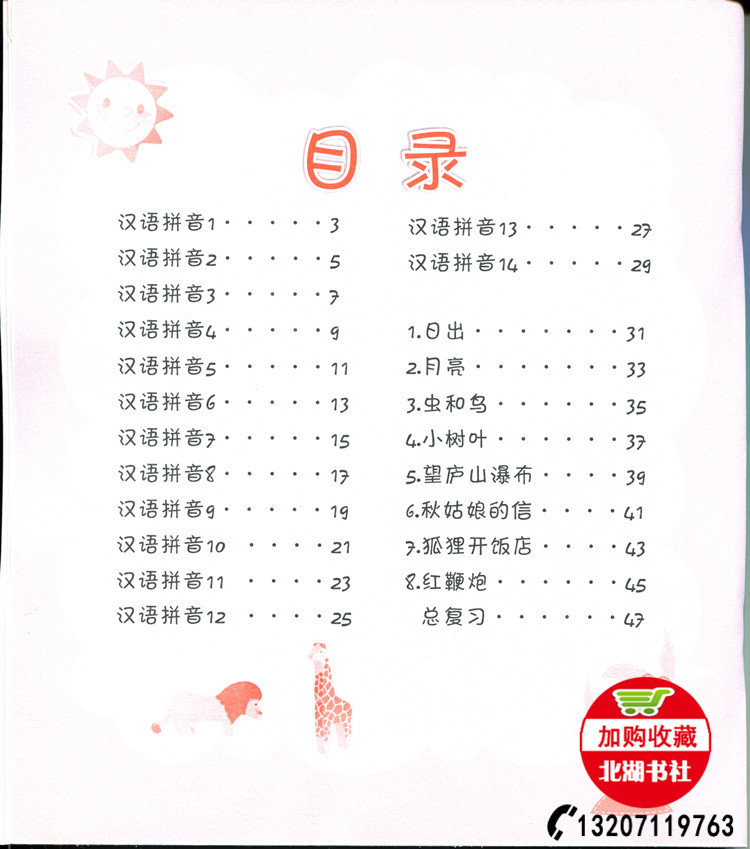 目录

汉语拼音1 3
汉语拼音2 5
汉语拼音3 7
汉语拼音4 9
汉语拼音5 11
汉语拼音6 13
汉语拼音7 15
汉语拼音8 17
汉语拼音9 19
汉语拼音10 21
汉语拼音11 23
汉语拼音12 25

汉语拼音13 27
汉语拼音14 29

1.日出 31
2.月亮 33
3.虫和鸟 35
4.小树叶 37
5.望庐山瀑布 39
6.秋姑娘的信 41
7.狐狸开饭店 43
8.红鞭炮 45
总复习 47

加购收藏
北湖书社

13207119763